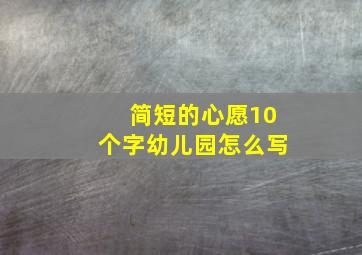 简短的心愿10个字幼儿园怎么写